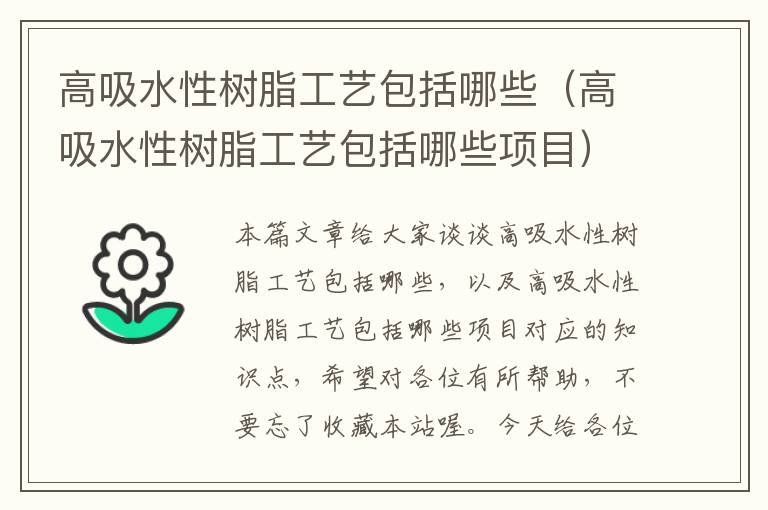 高吸水性树脂工艺包括哪些（高吸水性树脂工艺包括哪些项目）

本篇文章给大家谈谈高吸水性树脂工艺包括哪些，以及高吸水性树脂工艺包括哪些项目对应的知识点，希望对各位有所帮助，不要忘了收藏本站喔。今天给各位